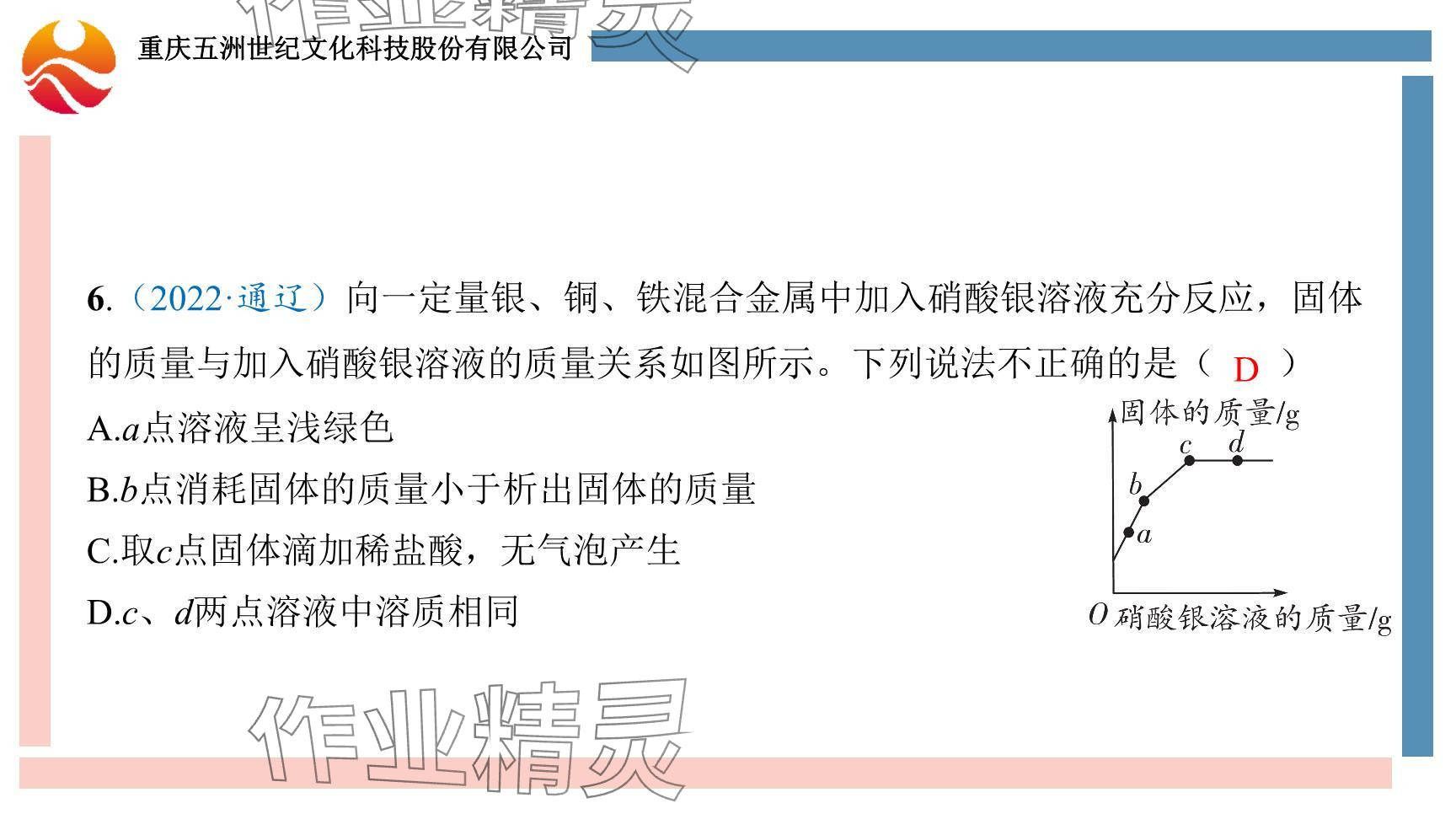 重庆五洲世纪文化科技股份有限公司

6.（2022·通辽）向一定量银、铜、铁混合金属中加入硝酸银溶液充分反应，固体的质量与加入硝酸银溶液的质量关系如图所示。下列说法不正确的是（ D ）

A.a点溶液呈浅绿色

B.b点消耗固体的质量小于析出固体的质量

C.取c点固体滴加稀盐酸，无气泡产生

D.c、d两点溶液中溶质相同

固体的质量/g
c
d
b
a
O 硝酸银溶液的质量/g

作业精灵